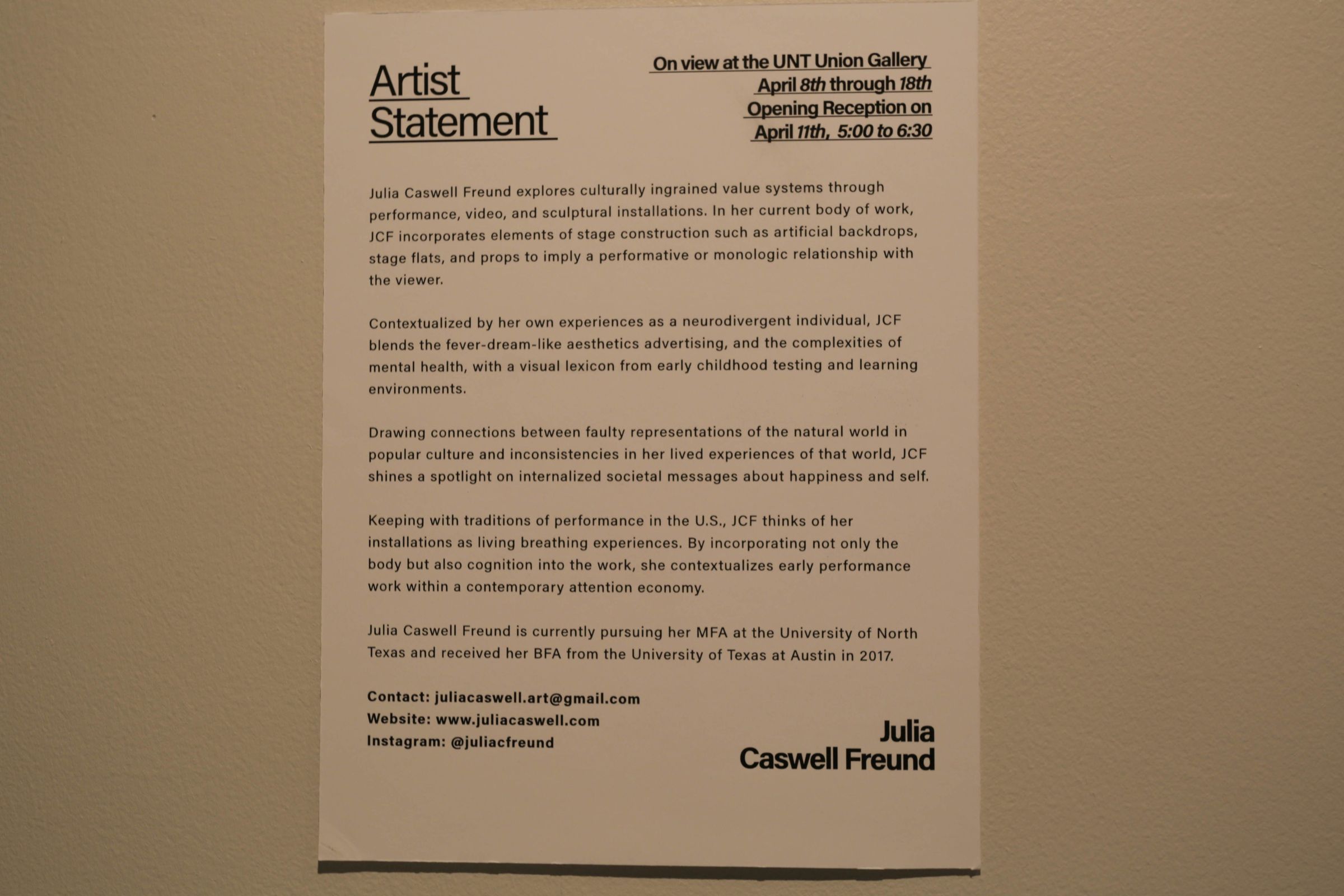 Artist
Statement

On view at the UNT Union Gallery
April 8th through 18th
Opening Reception on
April 11th, 5:00 to 6:30

Julia Caswell Freund explores culturally ingrained value systems through performance, video, and sculptural installations. In her current body of work, JCF incorporates elements of stage construction such as artificial backdrops, stage flats, and props to imply a performative or monologic relationship with the viewer.

Contextualized by her own experiences as a neurodivergent individual, JCF blends the fever-dream-like aesthetics advertising, and the complexities of mental health, with a visual lexicon from early childhood testing and learning environments.

Drawing connections between faulty representations of the natural world in popular culture and inconsistencies in her lived experiences of that world, JCF shines a spotlight on internalized societal messages about happiness and self.

Keeping with traditions of performance in the U.S., JCF thinks of her installations as living breathing experiences. By incorporating not only the body but also cognition into the work, she contextualizes early performance work within a contemporary attention economy.

Julia Caswell Freund is currently pursuing her MFA at the University of North Texas and received her BFA from the University of Texas at Austin in 2017.

Contact: juliacaswell.art@gmail.com
Website: www.juliacaswell.com
Instagram: @juliacfreund

Julia
Caswell Freund